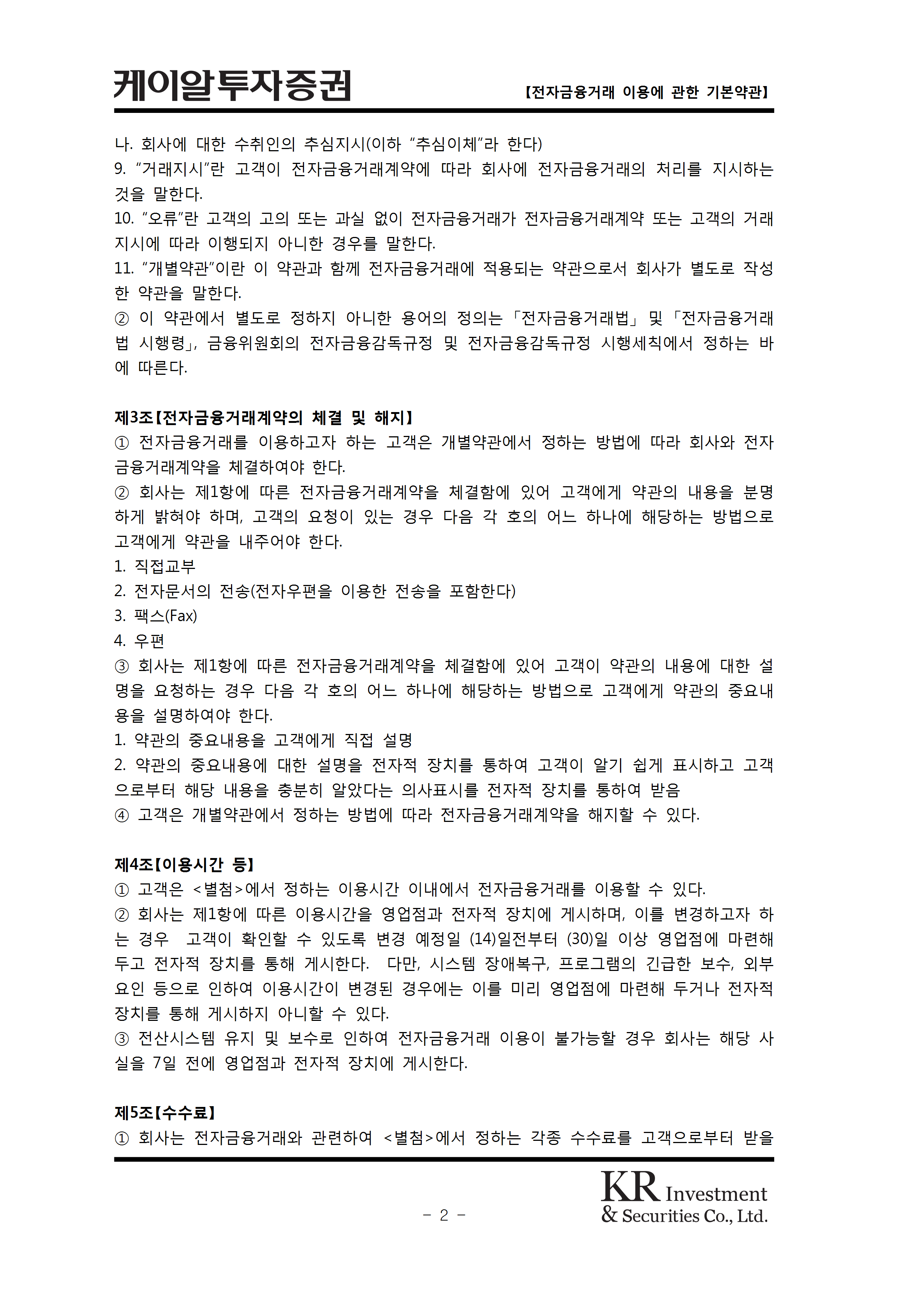 케이알투자증권 【전자금융거래 이용에 관한 기본약관】

나. 회사에 대한 수취인의 추심지시(이하 "추심이체"라 한다)
9. "거래지시"란 고객이 전자금융거래계약에 따라 회사에 전자금융거래의 처리를 지시하는 것을 말한다.
10. "오류"란 고객의 고의 또는 과실 없이 전자금융거래가 전자금융거래계약 또는 고객의 거래지시에 따라 이행되지 아니한 경우를 말한다.
11. "개별약관"이란 이 약관과 함께 전자금융거래에 적용되는 약관으로서 회사가 별도로 작성한 약관을 말한다.
② 이 약관에서 별도로 정하지 아니한 용어의 정의는 「전자금융거래법」 및 「전자금융거래법 시행령」, 금융위원회의 전자금융감독규정 및 전자금융감독규정 시행세칙에서 정하는 바에 따른다.

제3조【전자금융거래계약의 체결 및 해지】
① 전자금융거래를 이용하고자 하는 고객은 개별약관에서 정하는 방법에 따라 회사와 전자금융거래계약을 체결하여야 한다.
② 회사는 제1항에 따른 전자금융거래계약을 체결함에 있어 고객에게 약관의 내용을 분명하게 밝혀야 하며, 고객의 요청이 있는 경우 다음 각 호의 어느 하나에 해당하는 방법으로 고객에게 약관을 내주어야 한다.
1. 직접교부
2. 전자문서의 전송(전자우편을 이용한 전송을 포함한다)
3. 팩스(Fax)
4. 우편
③ 회사는 제1항에 따른 전자금융거래계약을 체결함에 있어 고객이 약관의 내용에 대한 설명을 요청하는 경우 다음 각 호의 어느 하나에 해당하는 방법으로 고객에게 약관의 중요내용을 설명하여야 한다.
1. 약관의 중요내용을 고객에게 직접 설명
2. 약관의 중요내용에 대한 설명을 전자적 장치를 통하여 고객이 알기 쉽게 표시하고 고객으로부터 해당 내용을 충분히 알았다는 의사표시를 전자적 장치를 통하여 받음
④ 고객은 개별약관에서 정하는 방법에 따라 전자금융거래계약을 해지할 수 있다.

제4조【이용시간 등】
① 고객은 <별첨>에서 정하는 이용시간 이내에서 전자금융거래를 이용할 수 있다.
② 회사는 제1항에 따른 이용시간을 영업점과 전자적 장치에 게시하며, 이를 변경하고자 하는 경우 고객이 확인할 수 있도록 변경 예정일 (14)일전부터 (30)일 이상 영업점에 마련해 두고 전자적 장치를 통해 게시한다. 다만, 시스템 장애복구, 프로그램의 긴급한 보수, 외부요인 등으로 인하여 이용시간이 변경된 경우에는 이를 미리 영업점에 마련해 두거나 전자적 장치를 통해 게시하지 아니할 수 있다.
③ 전산시스템 유지 및 보수로 인하여 전자금융거래 이용이 불가능할 경우 회사는 해당 사실을 7일 전에 영업점과 전자적 장치에 게시한다.

제5조【수수료】
① 회사는 전자금융거래와 관련하여 <별첨>에서 정하는 각종 수수료를 고객으로부터 받을

- 2 -
KR Investment & Securities Co., Ltd.